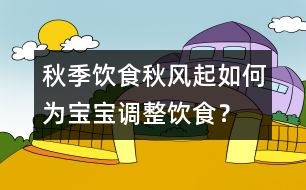 秋季饮食秋风起如何为宝宝调整饮食？